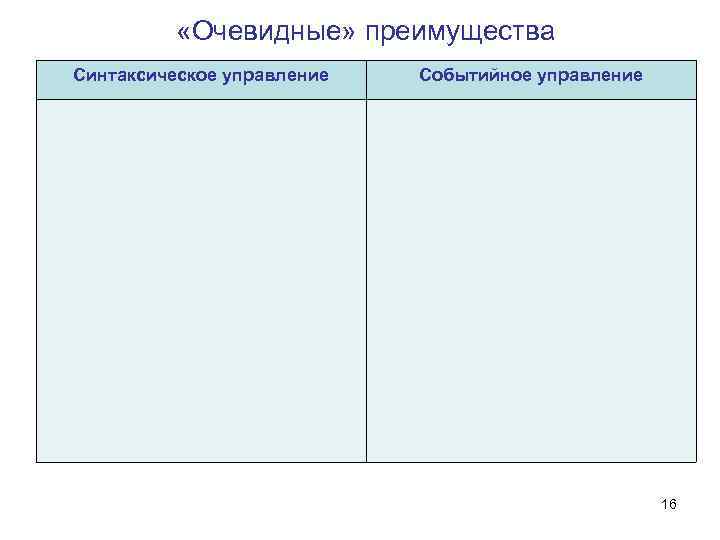 «Очевидные» преимущества

| Синтаксическое управление | Событийное управление |
|---|---|
|  |  |

16